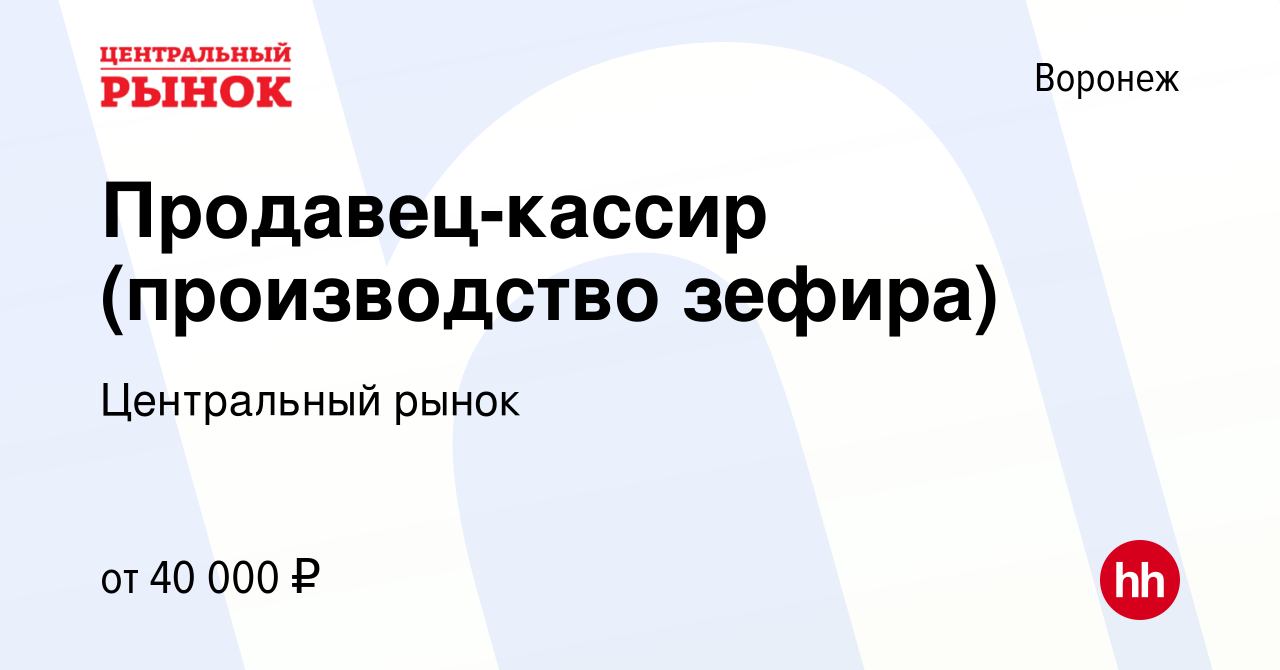 ЦЕНТРАЛЬНЫЙ
РЫНОК

Воронеж

Продавец-кассир (производство зефира)

Центральный рынок

от 40 000 ₽

hh